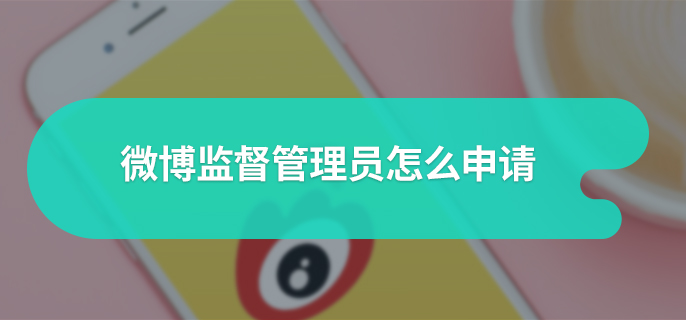 微博监督管理员怎么申请